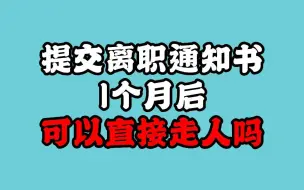 提交离职通知书
1个月后
可以直接走人吗